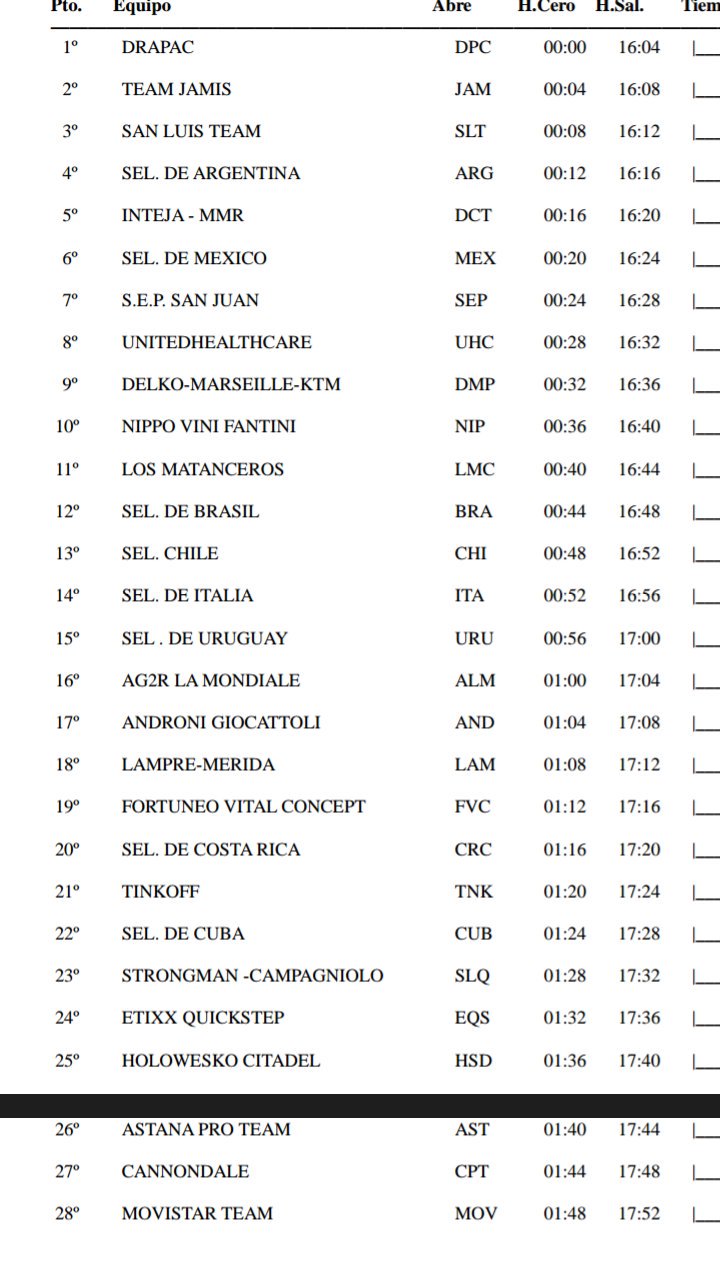 | Pto. | Equipo | Abre | H.Cero | H.Sal. | Tiem |
|---|---|---|---|---|---|
| 1º | DRAPAC | DPC | 00:00 | 16:04 | |
| 2º | TEAM JAMIS | JAM | 00:04 | 16:08 | |
| 3º | SAN LUIS TEAM | SLT | 00:08 | 16:12 | |
| 4º | SEL. DE ARGENTINA | ARG | 00:12 | 16:16 | |
| 5º | INTEJA - MMR | DCT | 00:16 | 16:20 | |
| 6º | SEL. DE MEXICO | MEX | 00:20 | 16:24 | |
| 7º | S.E.P. SAN JUAN | SEP | 00:24 | 16:28 | |
| 8º | UNITEDHEALTHCARE | UHC | 00:28 | 16:32 | |
| 9º | DELKO-MARSEILLE-KTM | DMP | 00:32 | 16:36 | |
| 10º | NIPPO VINI FANTINI | NIP | 00:36 | 16:40 | |
| 11º | LOS MATANCEROS | LMC | 00:40 | 16:44 | |
| 12º | SEL. DE BRASIL | BRA | 00:44 | 16:48 | |
| 13º | SEL. CHILE | CHI | 00:48 | 16:52 | |
| 14º | SEL. DE ITALIA | ITA | 00:52 | 16:56 | |
| 15º | SEL . DE URUGUAY | URU | 00:56 | 17:00 | |
| 16º | AG2R LA MONDIALE | ALM | 01:00 | 17:04 | |
| 17º | ANDRONI GIOCATTOLI | AND | 01:04 | 17:08 | |
| 18º | LAMPRE-MERIDA | LAM | 01:08 | 17:12 | |
| 19º | FORTUNEO VITAL CONCEPT | FVC | 01:12 | 17:16 | |
| 20º | SEL. DE COSTA RICA | CRC | 01:16 | 17:20 | |
| 21º | TINKOFF | TNK | 01:20 | 17:24 | |
| 22º | SEL. DE CUBA | CUB | 01:24 | 17:28 | |
| 23º | STRONGMAN -CAMPAGNIOLO | SLQ | 01:28 | 17:32 | |
| 24º | ETIXX QUICKSTEP | EQS | 01:32 | 17:36 | |
| 25º | HOLOWESKO CITADEL | HSD | 01:36 | 17:40 | |
| 26º | ASTANA PRO TEAM | AST | 01:40 | 17:44 | |
| 27º | CANNONDALE | CPT | 01:44 | 17:48 | |
| 28º | MOVISTAR TEAM | MOV | 01:48 | 17:52 | |